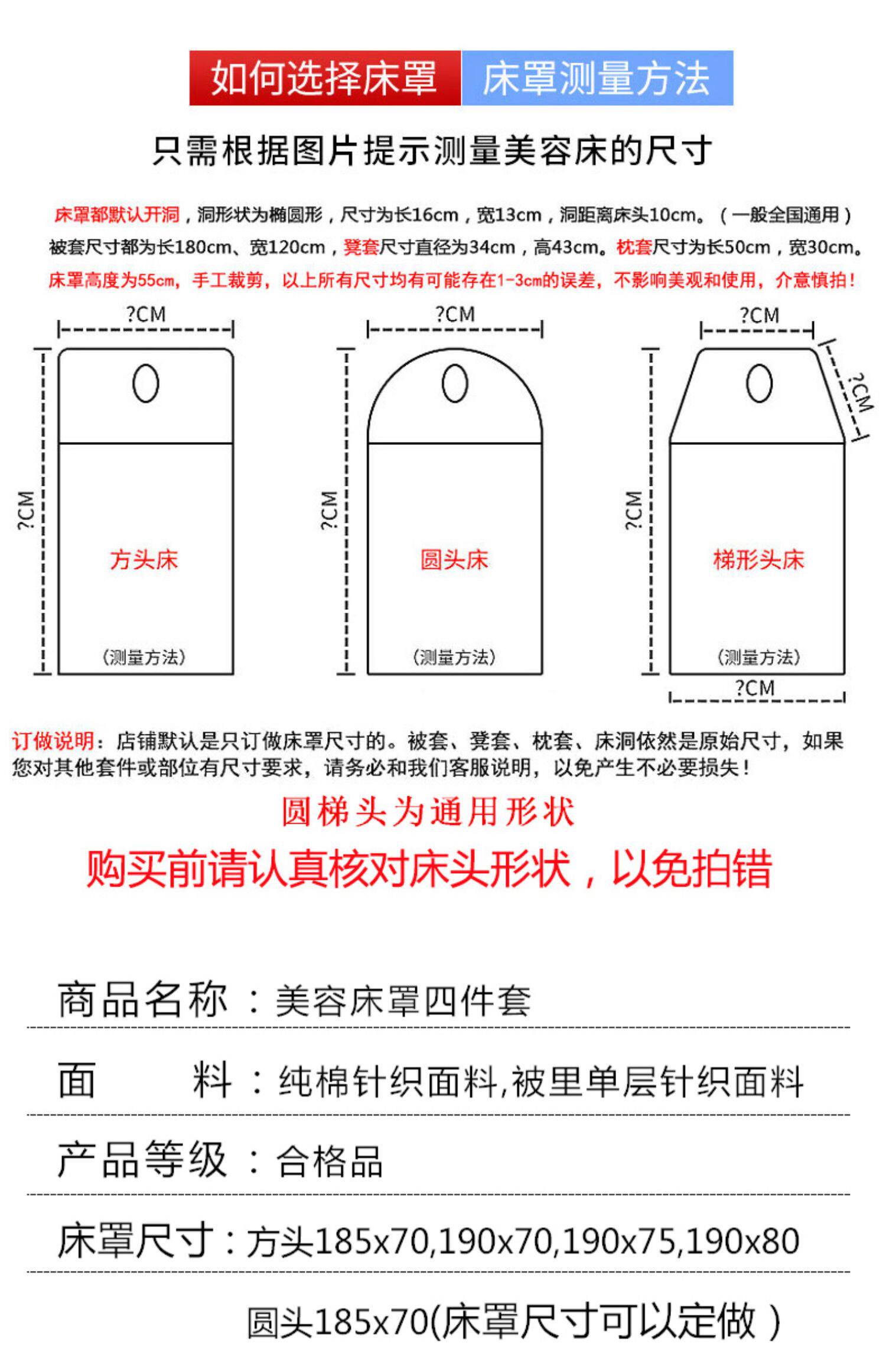 如何选择床罩 床罩测量方法

只需根据图片提示测量美容床的尺寸

床罩都默认开洞，洞形状为椭圆形，尺寸为长16cm，宽13cm，洞距离床头10cm。（一般全国通用）
被套尺寸都为长180cm、宽120cm，凳套尺寸直径为34cm，高43cm。枕套尺寸为长50cm，宽30cm。
床罩高度为55cm，手工裁剪，以上所有尺寸均有可能存在1-3cm的误差，不影响美观和使用，介意慎拍！

?CM
?CM
方头床
(测量方法)

?CM
?CM
圆头床
(测量方法)

?CM
?CM
?CM
梯形头床
(测量方法)
?CM

订做说明：店铺默认是只订做床罩尺寸的。被套、凳套、枕套、床洞依然是原始尺寸，如果您对其他套件或部位有尺寸要求，请务必和我们客服说明，以免产生不必要损失！

圆梯头为通用形状

购买前请认真核对床头形状，以免拍错

商品名称：美容床罩四件套

面 料：纯棉针织面料,被里单层针织面料

产品等级：合格品

床罩尺寸：方头185x70,190x70,190x75,190x80

圆头185x70(床罩尺寸可以定做）